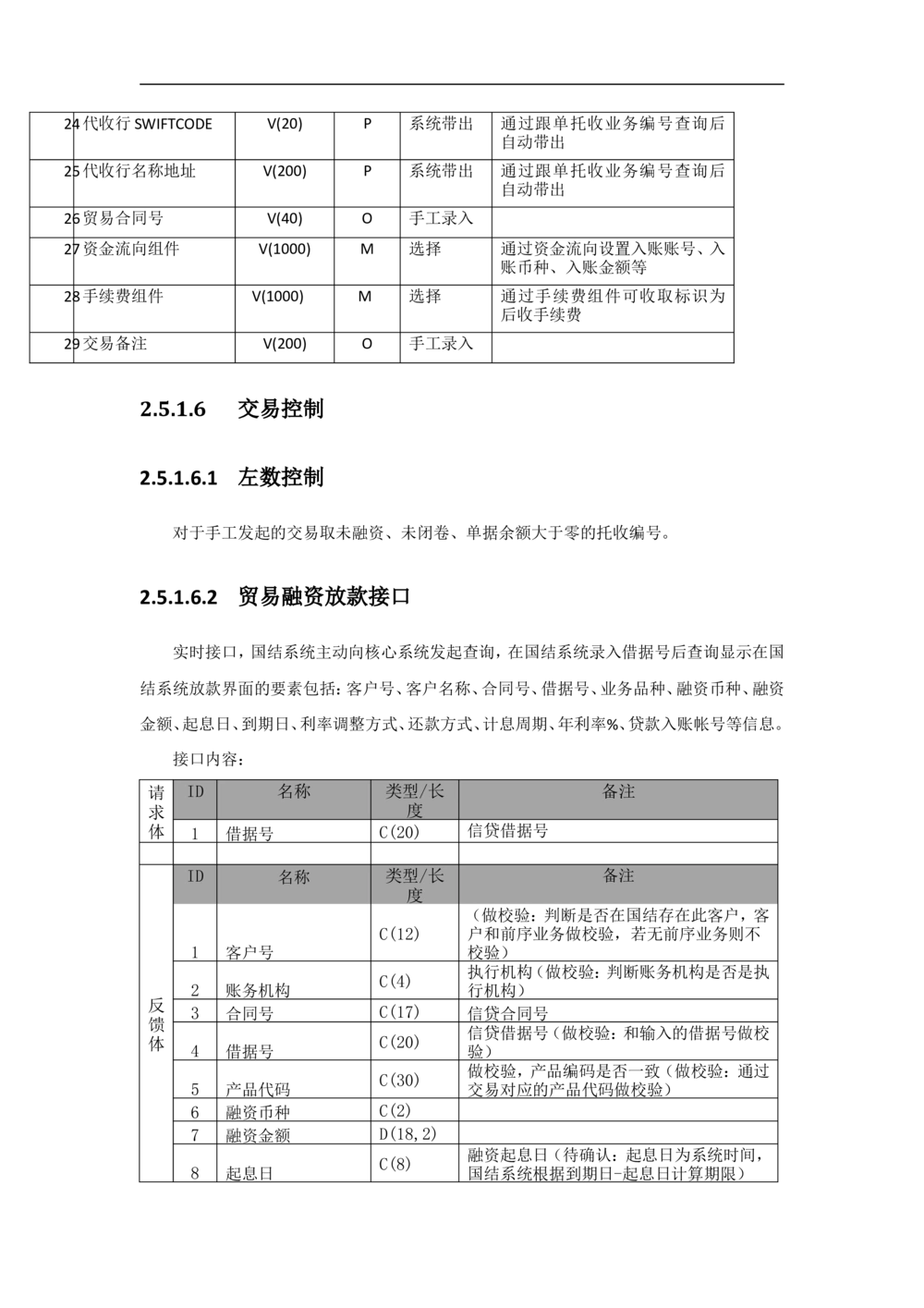 | 24 | 代收行 SWIFTCODE | V(20) | P | 系统带出 | 通过跟单托收业务编号查询后自动带出 |
|---|---|---|---|---|---|
| 25 | 代收行名称地址 | V(200) | P | 系统带出 | 通过跟单托收业务编号查询后自动带出 |
| 26 | 贸易合同号 | V(40) | O | 手工录入 | |
| 27 | 资金流向组件 | V(1000) | M | 选择 | 通过资金流向设置入账账号、入账币种、入账金额等 |
| 28 | 手续费组件 | V(1000) | M | 选择 | 通过手续费组件可收取标识为后收手续费 |
| 29 | 交易备注 | V(200) | O | 手工录入 | |

2.5.1.6 交易控制

2.5.1.6.1 左数控制

对于手工发起的交易取未融资、未闭卷、单据余额大于零的托收编号。

2.5.1.6.2 贸易融资放款接口

实时接口，国结系统主动向核心系统发起查询，在国结系统录入借据号后查询显示在国结系统放款界面的要素包括：客户号、客户名称、合同号、借据号、业务品种、融资币种、融资金额、起息日、到期日、利率调整方式、还款方式、计息周期、年利率%、贷款入账帐号等信息。

接口内容：

| 请求体 | ID | 名称 | 类型/长度 | 备注 |
|---|---|---|---|---|
| | 1 | 借据号 | C(20) | 信贷借据号 |
| | | | | |
| 反馈体 | ID | 名称 | 类型/长度 | 备注 |
| | 1 | 客户号 | C(12) | （做校验：判断是否在国结存在此客户，客户和前序业务做校验，若无前序业务则不校验） |
| | 2 | 账务机构 | C(4) | 执行机构（做校验：判断账务机构是否是执行机构） |
| | 3 | 合同号 | C(17) | 信贷合同号 |
| | 4 | 借据号 | C(20) | 信贷借据号（做校验：和输入的借据号做校验） |
| | 5 | 产品代码 | C(30) | 做校验，产品编码是否一致（做校验：通过交易对应的产品代码做校验） |
| | 6 | 融资币种 | C(2) | |
| | 7 | 融资金额 | D(18,2) | |
| | 8 | 起息日 | C(8) | 融资起息日（待确认：起息日为系统时间，国结系统根据到期日-起息日计算期限） |